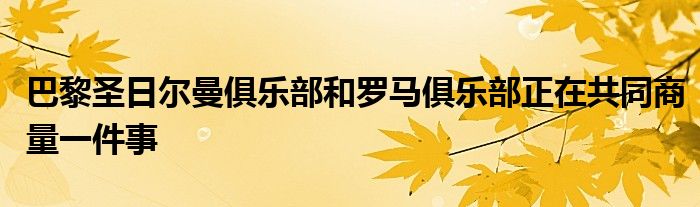 巴黎圣日尔曼俱乐部和罗马俱乐部正在共同商量一件事